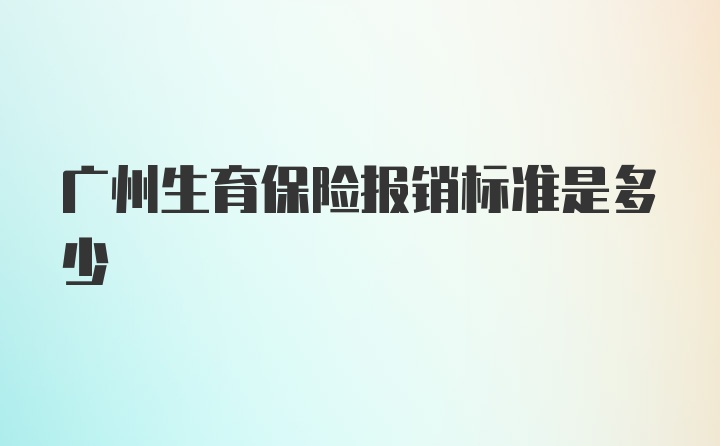 广州生育保险报销标准是多少